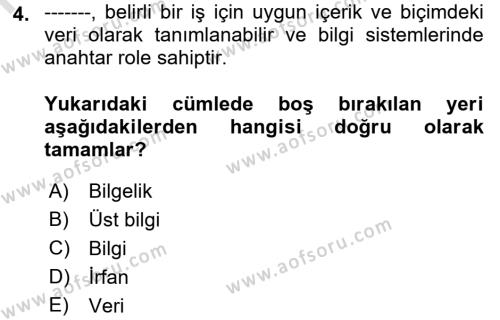 4. -------, belirli bir iş için uygun içerik ve biçimdeki veri olarak tanımlanabilir ve bilgi sistemlerinde anahtar role sahiptir.

Yukarıdaki cümlede boş bırakılan yeri aşağıdakilerden hangisi doğru olarak tamamlar?

A) Bilgelik
B) Üst bilgi
C) Bilgi
D) İrfan
E) Veri

www.aofsoru.com